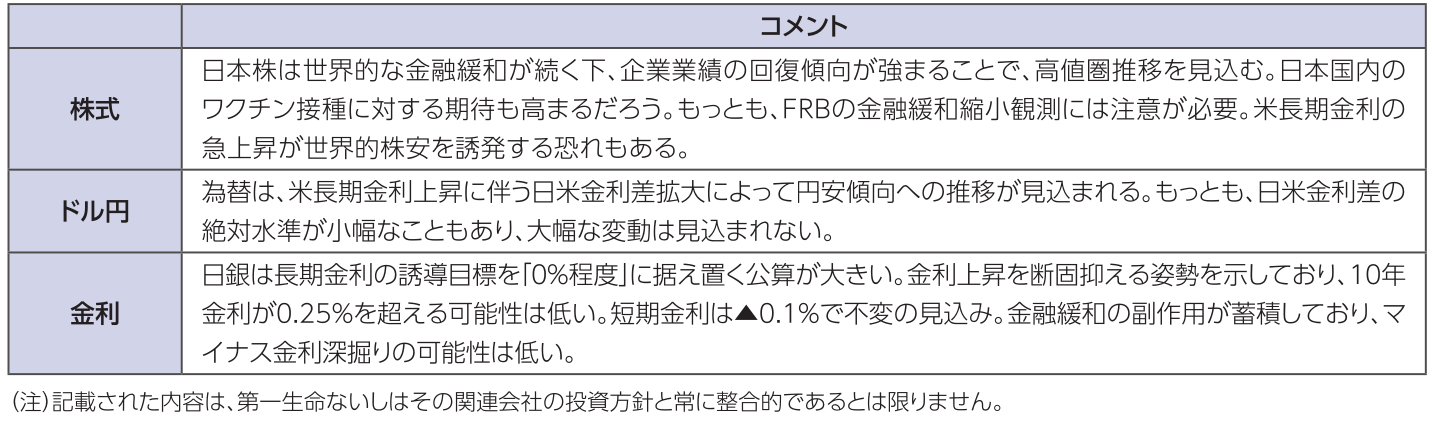 |  | コメント |
|---|---|
| 株式 | 日本株は世界的な金融緩和が続く下、企業業績の回復傾向が強まることで、高値圏推移を見込む。日本国内のワクチン接種に対する期待も高まるだろう。もっとも、FRBの金融緩和縮小観測には注意が必要。米長期金利の急上昇が世界的株安を誘発する恐れもある。 |
| ドル円 | 為替は、米長期金利上昇に伴う日米金利差拡大によって円安傾向への推移が見込まれる。もっとも、日米金利差の絶対水準が小幅なこともあり、大幅な変動は見込まれない。 |
| 金利 | 日銀は長期金利の誘導目標を「0%程度」に据え置く公算が大きい。金利上昇を断固抑える姿勢を示しており、10年金利が0.25%を超える可能性は低い。短期金利は▲0.1%で不変の見込み。金融緩和の副作用が蓄積しており、マイナス金利深掘りの可能性は低い。 |

(注)記載された内容は、第一生命ないしはその関連会社の投資方針と常に整合的であるとは限りません。